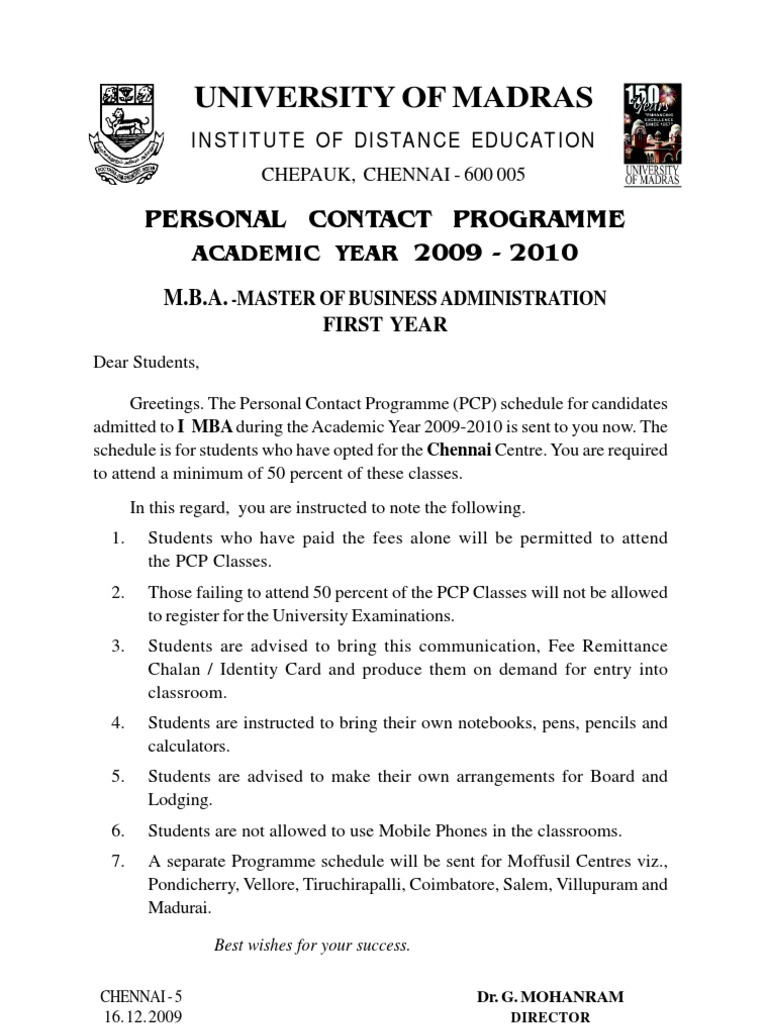 UNIVERSITY OF MADRAS
INSTITUTE OF DISTANCE EDUCATION
CHEPAUK, CHENNAI - 600 005

150 Years
UNIVERSITY OF MADRAS

PERSONAL CONTACT PROGRAMME
ACADEMIC YEAR 2009 - 2010

M.B.A. -MASTER OF BUSINESS ADMINISTRATION
FIRST YEAR

Dear Students,

Greetings. The Personal Contact Programme (PCP) schedule for candidates admitted to I MBA during the Academic Year 2009-2010 is sent to you now. The schedule is for students who have opted for the Chennai Centre. You are required to attend a minimum of 50 percent of these classes.

In this regard, you are instructed to note the following.

1. Students who have paid the fees alone will be permitted to attend the PCP Classes.

2. Those failing to attend 50 percent of the PCP Classes will not be allowed to register for the University Examinations.

3. Students are advised to bring this communication, Fee Remittance Chalan / Identity Card and produce them on demand for entry into classroom.

4. Students are instructed to bring their own notebooks, pens, pencils and calculators.

5. Students are advised to make their own arrangements for Board and Lodging.

6. Students are not allowed to use Mobile Phones in the classrooms.

7. A separate Programme schedule will be sent for Moffusil Centres viz., Pondicherry, Vellore, Tiruchirapalli, Coimbatore, Salem, Villupuram and Madurai.

Best wishes for your success.

CHENNAI - 5
16.12.2009

Dr. G. MOHANRAM
DIRECTOR